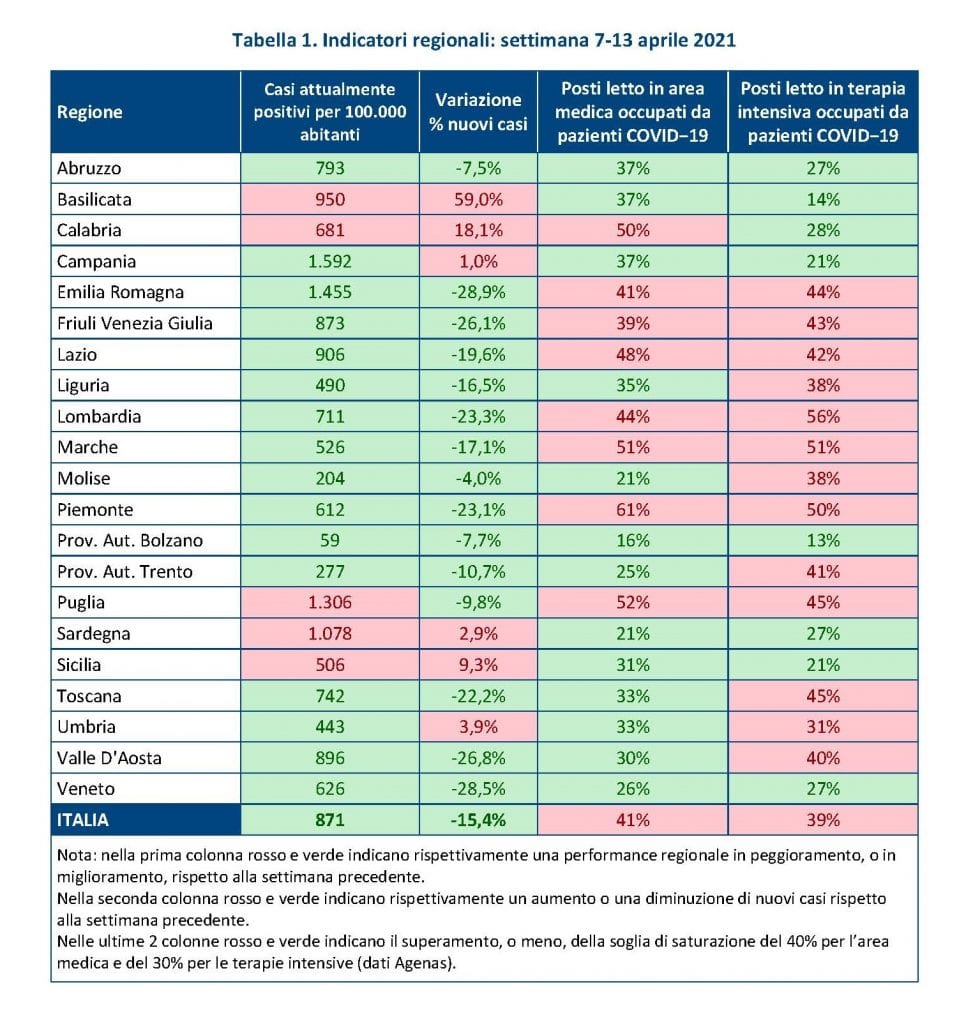 Tabella 1. Indicatori regionali: settimana 7-13 aprile 2021

| Regione | Casi attualmente positivi per 100.000 abitanti | Variazione % nuovi casi | Posti letto in area medica occupati da pazienti COVID–19 | Posti letto in terapia intensiva occupati da pazienti COVID–19 |
|---|---|---|---|---|
| Abruzzo | 793 | -7,5% | 37% | 27% |
| Basilicata | 950 | 59,0% | 37% | 14% |
| Calabria | 681 | 18,1% | 50% | 28% |
| Campania | 1.592 | 1,0% | 37% | 21% |
| Emilia Romagna | 1.455 | -28,9% | 41% | 44% |
| Friuli Venezia Giulia | 873 | -26,1% | 39% | 43% |
| Lazio | 906 | -19,6% | 48% | 42% |
| Liguria | 490 | -16,5% | 35% | 38% |
| Lombardia | 711 | -23,3% | 44% | 56% |
| Marche | 526 | -17,1% | 51% | 51% |
| Molise | 204 | -4,0% | 21% | 38% |
| Piemonte | 612 | -23,1% | 61% | 50% |
| Prov. Aut. Bolzano | 59 | -7,7% | 16% | 13% |
| Prov. Aut. Trento | 277 | -10,7% | 25% | 41% |
| Puglia | 1.306 | -9,8% | 52% | 45% |
| Sardegna | 1.078 | 2,9% | 21% | 27% |
| Sicilia | 506 | 9,3% | 31% | 21% |
| Toscana | 742 | -22,2% | 33% | 45% |
| Umbria | 443 | 3,9% | 33% | 31% |
| Valle D'Aosta | 896 | -26,8% | 30% | 40% |
| Veneto | 626 | -28,5% | 26% | 27% |
| ITALIA | 871 | -15,4% | 41% | 39% |

Nota: nella prima colonna rosso e verde indicano rispettivamente una performance regionale in peggioramento, o in miglioramento, rispetto alla settimana precedente.
Nella seconda colonna rosso e verde indicano rispettivamente un aumento o una diminuzione di nuovi casi rispetto alla settimana precedente.
Nelle ultime 2 colonne rosso e verde indicano il superamento, o meno, della soglia di saturazione del 40% per l'area medica e del 30% per le terapie intensive (dati Agenas).